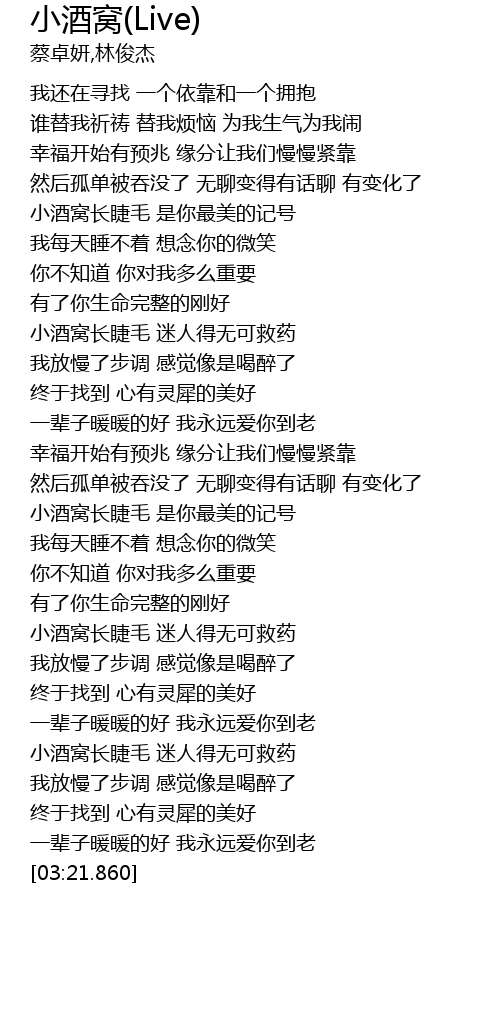 小酒窝(Live)
蔡卓妍,林俊杰

我还在寻找 一个依靠和一个拥抱
谁替我祈祷 替我烦恼 为我生气为我闹
幸福开始有预兆 缘分让我们慢慢紧靠
然后孤单被吞没了 无聊变得有话聊 有变化了
小酒窝长睫毛 是你最美的记号
我每天睡不着 想念你的微笑
你不知道 你对我多么重要
有了你生命完整的刚好
小酒窝长睫毛 迷人得无可救药
我放慢了步调 感觉像是喝醉了
终于找到 心有灵犀的美好
一辈子暖暖的好 我永远爱你到老
幸福开始有预兆 缘分让我们慢慢紧靠
然后孤单被吞没了 无聊变得有话聊 有变化了
小酒窝长睫毛 是你最美的记号
我每天睡不着 想念你的微笑
你不知道 你对我多么重要
有了你生命完整的刚好
小酒窝长睫毛 迷人得无可救药
我放慢了步调 感觉像是喝醉了
终于找到 心有灵犀的美好
一辈子暖暖的好 我永远爱你到老
小酒窝长睫毛 迷人得无可救药
我放慢了步调 感觉像是喝醉了
终于找到 心有灵犀的美好
一辈子暖暖的好 我永远爱你到老
[03:21.860]